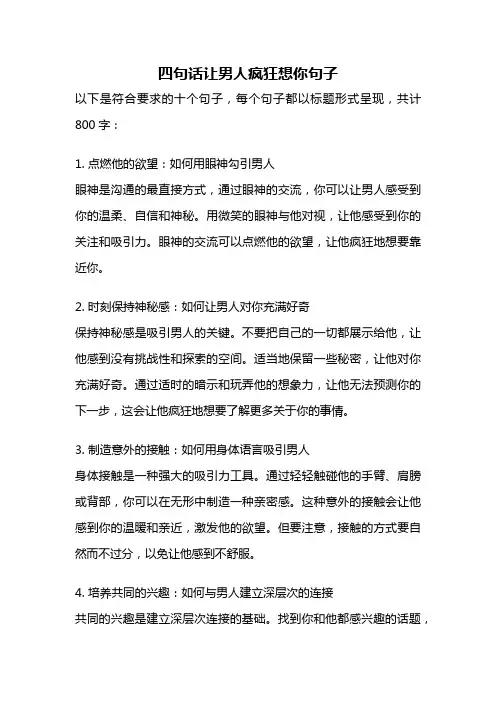 四句话让男人疯狂想你句子

以下是符合要求的十个句子，每个句子都以标题形式呈现，共计800字：

1. 点燃他的欲望：如何用眼神勾引男人

眼神是沟通的最直接方式，通过眼神的交流，你可以让男人感受到你的温柔、自信和神秘。用微笑的眼神与他对视，让他感受到你的关注和吸引力。眼神的交流可以点燃他的欲望，让他疯狂地想要靠近你。

2. 时刻保持神秘感：如何让男人对你充满好奇

保持神秘感是吸引男人的关键。不要把自己的一切都展示给他，让他感到没有挑战性和探索的空间。适当地保留一些秘密，让他对你充满好奇。通过适时的暗示和玩弄他的想象力，让他无法预测你的下一步，这会让他疯狂地想要了解更多关于你的事情。

3. 制造意外的接触：如何用身体语言吸引男人

身体接触是一种强大的吸引力工具。通过轻轻触碰他的手臂、肩膀或背部，你可以在无形中制造一种亲密感。这种意外的接触会让他感到你的温暖和亲近，激发他的欲望。但要注意，接触的方式要自然而不过分，以免让他感到不舒服。

4. 培养共同的兴趣：如何与男人建立深层次的连接

共同的兴趣是建立深层次连接的基础。找到你和他都感兴趣的话题，